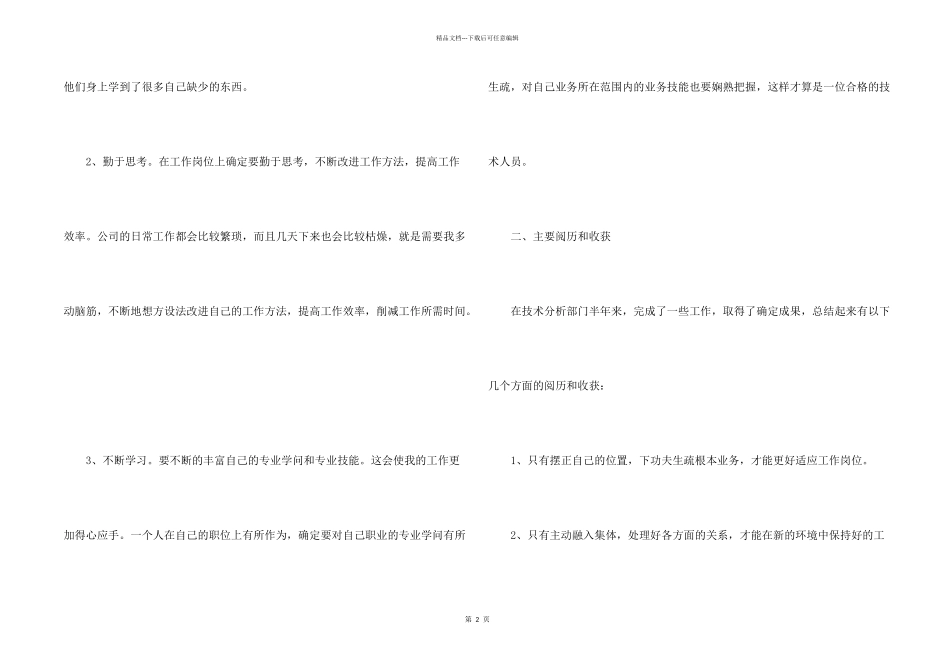 精品文档---下载后可任意编辑

他们身上学到了很多自己缺少的东西。

2、勤于思考。在工作岗位上确定要勤于思考，不断改进工作方法，提高工作效率。公司的日常工作都会比较繁琐，而且几天下来也会比较枯燥，就是需要我多动脑筋，不断地想方设法改进自己的工作方法，提高工作效率，削减工作所需时间。

3、不断学习。要不断的丰富自己的专业学问和专业技能。这会使我的工作更加得心应手。一个人在自己的职位上有所作为，确定要对自己职业的专业学问有所生疏，对自己业务所在范围内的业务技能也要娴熟把握，这样才算是一位合格的技术人员。

二、主要阅历和收获

在技术分析部门半年来，完成了一些工作，取得了确定成果，总结起来有以下几个方面的阅历和收获：

1、只有摆正自己的位置，下功夫生疏根本业务，才能更好适应工作岗位。

2、只有主动融入集体，处理好各方面的关系，才能在新的环境中保持好的工

第 2 页